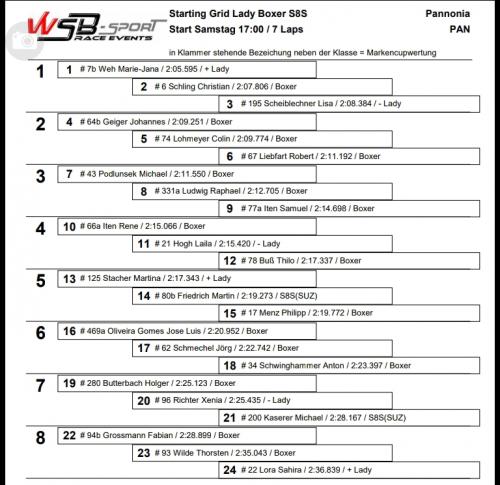 WSB-SPORT RACE EVENTS

Starting Grid Lady Boxer S8S
Start Samstag 17:00 / 7 Laps

Pannonia
PAN

in Klammer stehende Bezeichung neben der Klasse = Markencupwertung

1
1 # 7b Weh Marie-Jana / 2:05.595 / + Lady
2 # 6 Schling Christian / 2:07.806 / Boxer
3 # 195 Scheiblechner Lisa / 2:08.384 / - Lady

2
4 # 64b Geiger Johannes / 2:09.251 / Boxer
5 # 74 Lohmeyer Colin / 2:09.774 / Boxer
6 # 67 Liebfart Robert / 2:11.192 / Boxer

3
7 # 43 Podlunsek Michael / 2:11.550 / Boxer
8 # 331a Ludwig Raphael / 2:12.705 / Boxer
9 # 77a Iten Samuel / 2:14.698 / Boxer

4
10 # 66a Iten Rene / 2:15.066 / Boxer
11 # 21 Hogh Laila / 2:15.420 / - Lady
12 # 78 Buß Thilo / 2:17.337 / Boxer

5
13 # 125 Stacher Martina / 2:17.343 / + Lady
14 # 80b Friedrich Martin / 2:19.273 / S8S(SUZ)
15 # 17 Menz Philipp / 2:19.772 / Boxer

6
16 # 469a Oliveira Gomes Jose Luis / 2:20.952 / Boxer
17 # 62 Schmechel Jörg / 2:22.742 / Boxer
18 # 34 Schwinghammer Anton / 2:23.397 / Boxer

7
19 # 280 Butterbach Holger / 2:25.123 / Boxer
20 # 96 Richter Xenia / 2:25.435 / - Lady
21 # 200 Kaserer Michael / 2:28.167 / S8S(SUZ)

8
22 # 94b Grossmann Fabian / 2:28.899 / Boxer
23 # 93 Wilde Thorsten / 2:35.043 / Boxer
24 # 22 Lora Sahira / 2:36.839 / + Lady